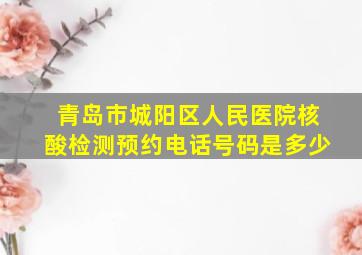 青岛市城阳区人民医院核酸检测预约电话号码是多少